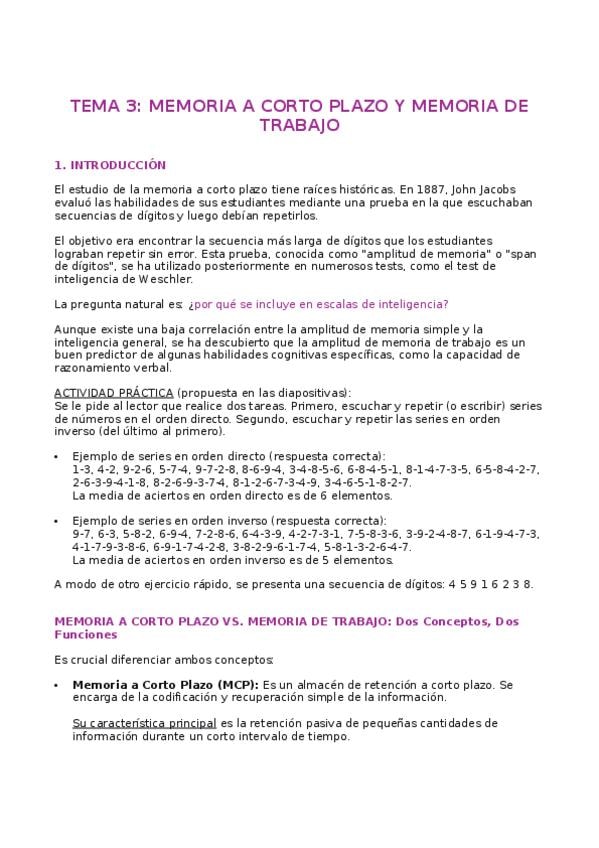 TEMA 3: MEMORIA A CORTO PLAZO Y MEMORIA DE TRABAJO

1. INTRODUCCIÓN

El estudio de la memoria a corto plazo tiene raíces históricas. En 1887, John Jacobs evaluó las habilidades de sus estudiantes mediante una prueba en la que escuchaban secuencias de dígitos y luego debían repetirlos.

El objetivo era encontrar la secuencia más larga de dígitos que los estudiantes lograban repetir sin error. Esta prueba, conocida como "amplitud de memoria" o "span de dígitos", se ha utilizado posteriormente en numerosos tests, como el test de inteligencia de Weschler.

La pregunta natural es: ¿por qué se incluye en escalas de inteligencia?

Aunque existe una baja correlación entre la amplitud de memoria simple y la inteligencia general, se ha descubierto que la amplitud de memoria de trabajo es un buen predictor de algunas habilidades cognitivas específicas, como la capacidad de razonamiento verbal.

ACTIVIDAD PRÁCTICA (propuesta en las diapositivas):
Se le pide al lector que realice dos tareas. Primero, escuchar y repetir (o escribir) series de números en el orden directo. Segundo, escuchar y repetir las series en orden inverso (del último al primero).

• Ejemplo de series en orden directo (respuesta correcta):
1-3, 4-2, 9-2-6, 5-7-4, 9-7-2-8, 8-6-9-4, 3-4-8-5-6, 6-8-4-5-1, 8-1-4-7-3-5, 6-5-8-4-2-7, 2-6-3-9-4-1-8, 8-2-6-9-3-7-4, 8-1-2-6-7-3-4-9, 3-4-6-5-1-8-2-7.
La media de aciertos en orden directo es de 6 elementos.

• Ejemplo de series en orden inverso (respuesta correcta):
9-7, 6-3, 5-8-2, 6-9-4, 7-2-8-6, 6-4-3-9, 4-2-7-3-1, 7-5-8-3-6, 3-9-2-4-8-7, 6-1-9-4-7-3, 4-1-7-9-3-8-6, 6-9-1-7-4-2-8, 3-8-2-9-6-1-7-4, 5-8-1-3-2-6-4-7.
La media de aciertos en orden inverso es de 5 elementos.

A modo de otro ejercicio rápido, se presenta una secuencia de dígitos: 4 5 9 1 6 2 3 8.

MEMORIA A CORTO PLAZO VS. MEMORIA DE TRABAJO: Dos Conceptos, Dos Funciones

Es crucial diferenciar ambos conceptos:

• Memoria a Corto Plazo (MCP): Es un almacén de retención a corto plazo. Se encarga de la codificación y recuperación simple de la información.

Su característica principal es la retención pasiva de pequeñas cantidades de información durante un corto intervalo de tiempo.